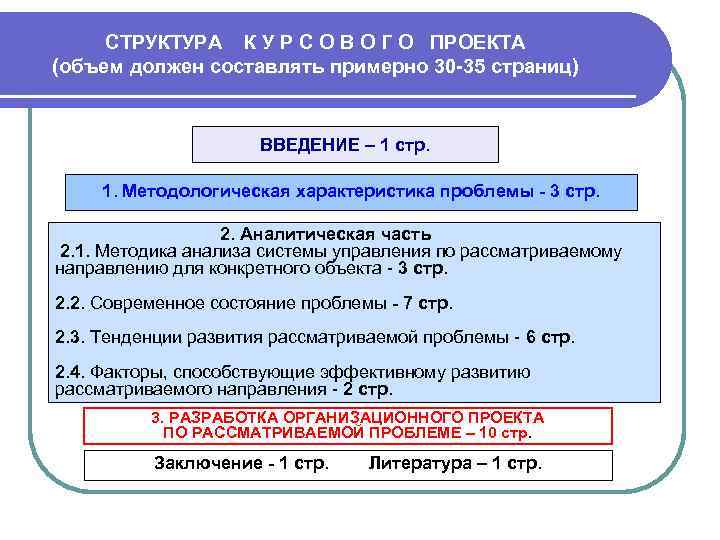 СТРУКТУРА К У Р С О В О Г О ПРОЕКТА
(объем должен составлять примерно 30-35 страниц)

ВВЕДЕНИЕ – 1 стр.

1. Методологическая характеристика проблемы - 3 стр.

2. Аналитическая часть
2.1. Методика анализа системы управления по рассматриваемому направлению для конкретного объекта - 3 стр.

2.2. Современное состояние проблемы - 7 стр.

2.3. Тенденции развития рассматриваемой проблемы - 6 стр.

2.4. Факторы, способствующие эффективному развитию рассматриваемого направления - 2 стр.

3. РАЗРАБОТКА ОРГАНИЗАЦИОННОГО ПРОЕКТА ПО РАССМАТРИВАЕМОЙ ПРОБЛЕМЕ – 10 стр.

Заключение - 1 стр. Литература – 1 стр.